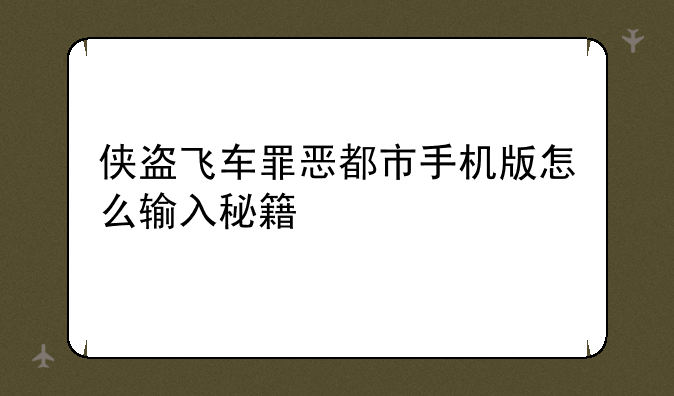 侠盗飞车罪恶都市手机版怎么输入秘籍